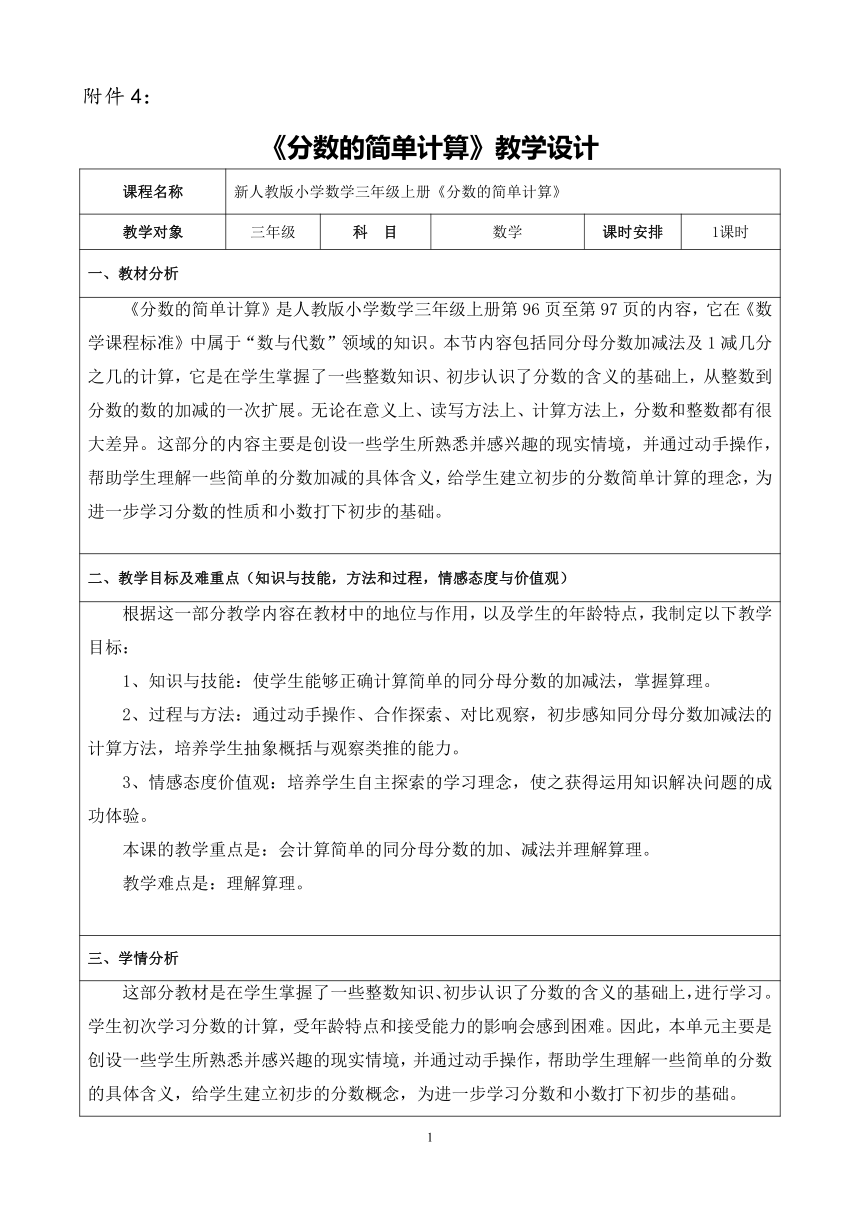 附件 4：

《分数的简单计算》教学设计

| 课程名称 | 新人教版小学数学三年级上册《分数的简单计算》 | | | | |
|---|---|---|---|---|---|
| 教学对象 | 三年级 | 科　目 | 数学 | 课时安排 | 1课时 |

一、教材分析

《分数的简单计算》是人教版小学数学三年级上册第 96 页至第 97 页的内容，它在《数学课程标准》中属于“数与代数”领域的知识。本节内容包括同分母分数加减法及 1 减几分之几的计算，它是在学生掌握了一些整数知识、初步认识了分数的含义的基础上，从整数到分数的数的加减的一次扩展。无论在意义上、读写方法上、计算方法上，分数和整数都有很大差异。这部分的内容主要是创设一些学生所熟悉并感兴趣的现实情境，并通过动手操作，帮助学生理解一些简单的分数加减的具体含义，给学生建立初步的分数简单计算的理念，为进一步学习分数的性质和小数打下初步的基础。

二、教学目标及难重点（知识与技能，方法和过程，情感态度与价值观）

根据这一部分教学内容在教材中的地位与作用，以及学生的年龄特点，我制定以下教学目标：

1、知识与技能：使学生能够正确计算简单的同分母分数的加减法，掌握算理。

2、过程与方法：通过动手操作、合作探索、对比观察，初步感知同分母分数加减法的计算方法，培养学生抽象概括与观察类推的能力。

3、情感态度价值观：培养学生自主探索的学习理念，使之获得运用知识解决问题的成功体验。

本课的教学重点是：会计算简单的同分母分数的加、减法并理解算理。

教学难点是：理解算理。

三、学情分析

这部分教材是在学生掌握了一些整数知识、初步认识了分数的含义的基础上，进行学习。学生初次学习分数的计算，受年龄特点和接受能力的影响会感到困难。因此，本单元主要是创设一些学生所熟悉并感兴趣的现实情境，并通过动手操作，帮助学生理解一些简单的分数的具体含义，给学生建立初步的分数概念，为进一步学习分数和小数打下初步的基础。

1